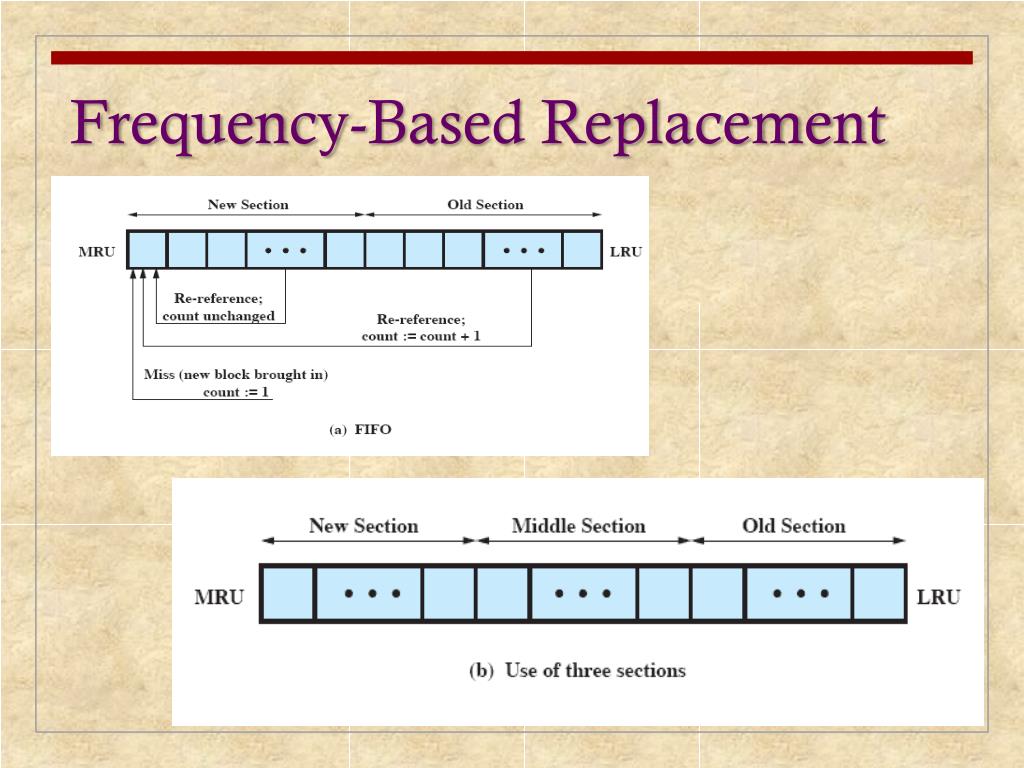 Frequency-Based Replacement

New Section
Old Section
MRU
• • •
• • •
LRU
Re-reference; count unchanged
Re-reference; count := count + 1
Miss (new block brought in) count := 1
(a) FIFO

New Section
Middle Section
Old Section
MRU
• • •
• • •
• • •
LRU
(b) Use of three sections